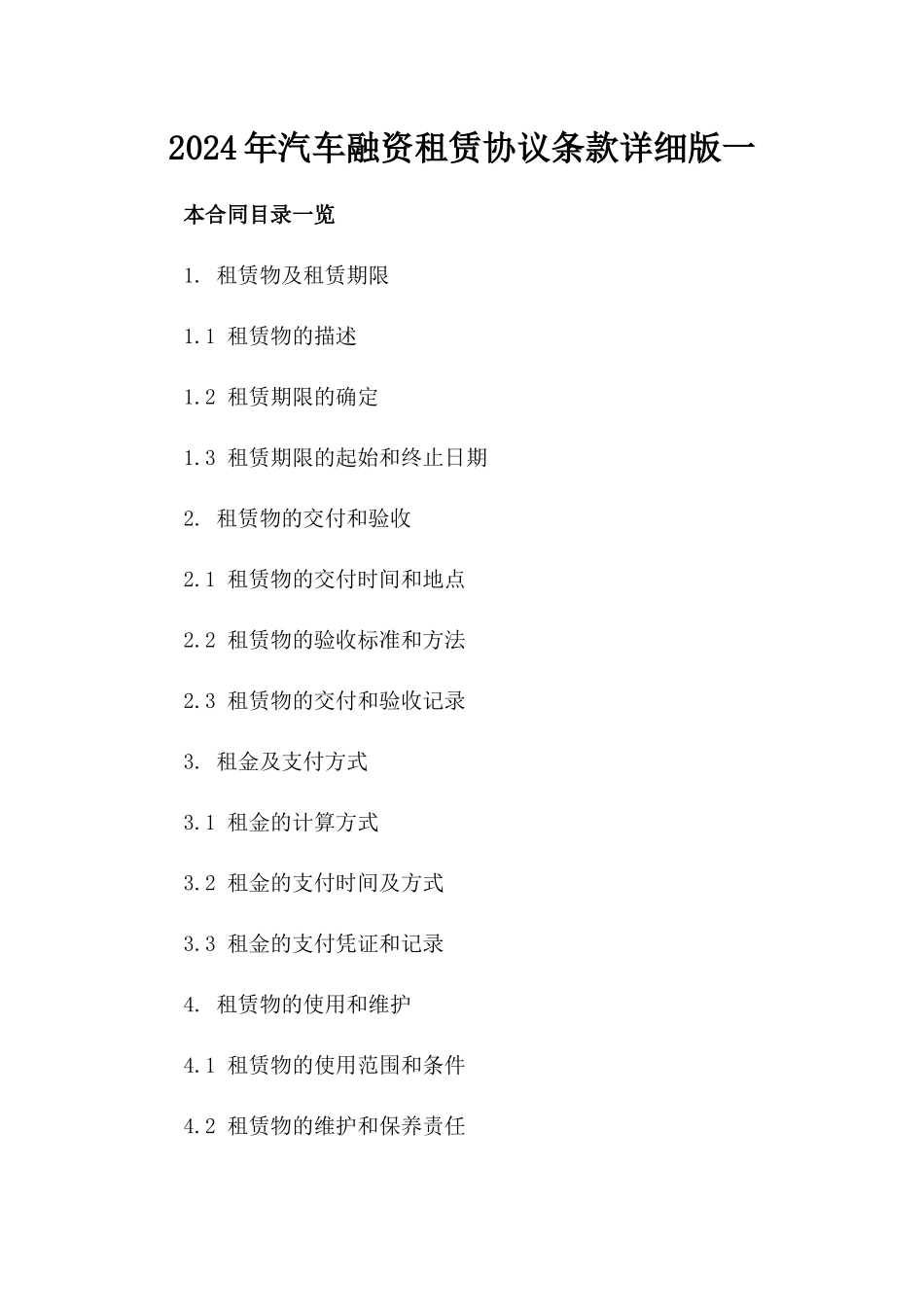 2024年汽车融资租赁协议条款详细版一

本合同目录一览

1. 租赁物及租赁期限

1.1 租赁物的描述

1.2 租赁期限的确定

1.3 租赁期限的起始和终止日期

2. 租赁物的交付和验收

2.1 租赁物的交付时间和地点

2.2 租赁物的验收标准和方法

2.3 租赁物的交付和验收记录

3. 租金及支付方式

3.1 租金的计算方式

3.2 租金的支付时间及方式

3.3 租金的支付凭证和记录

4. 租赁物的使用和维护

4.1 租赁物的使用范围和条件

4.2 租赁物的维护和保养责任